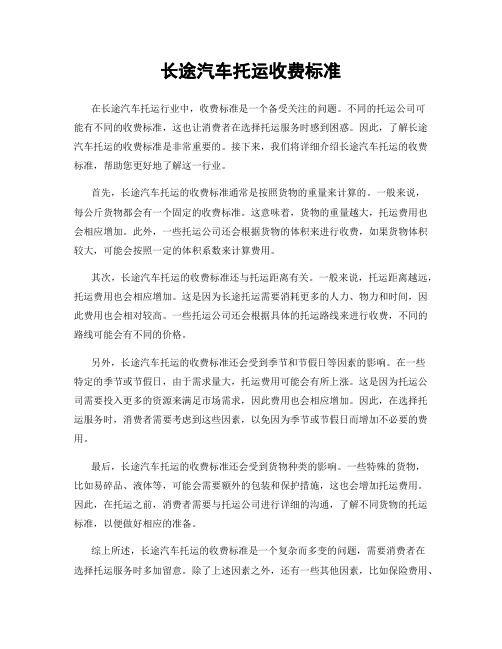 长途汽车托运收费标准

在长途汽车托运行业中，收费标准是一个备受关注的问题。不同的托运公司可能有不同的收费标准，这也让消费者在选择托运服务时感到困惑。因此，了解长途汽车托运的收费标准是非常重要的。接下来，我们将详细介绍长途汽车托运的收费标准，帮助您更好地了解这一行业。

首先，长途汽车托运的收费标准通常是按照货物的重量来计算的。一般来说，每公斤货物都会有一个固定的收费标准。这意味着，货物的重量越大，托运费用也会相应增加。此外，一些托运公司还会根据货物的体积来进行收费，如果货物体积较大，可能会按照一定的体积系数来计算费用。

其次，长途汽车托运的收费标准还与托运距离有关。一般来说，托运距离越远，托运费用也会相应增加。这是因为长途托运需要消耗更多的人力、物力和时间，因此费用也会相对较高。一些托运公司还会根据具体的托运路线来进行收费，不同的路线可能会有不同的价格。

另外，长途汽车托运的收费标准还会受到季节和节假日等因素的影响。在一些特定的季节或节假日，由于需求量大，托运费用可能会有所上涨。这是因为托运公司需要投入更多的资源来满足市场需求，因此费用也会相应增加。因此，在选择托运服务时，消费者需要考虑到这些因素，以免因为季节或节假日而增加不必要的费用。

最后，长途汽车托运的收费标准还会受到货物种类的影响。一些特殊的货物，比如易碎品、液体等，可能会需要额外的包装和保护措施，这也会增加托运费用。因此，在托运之前，消费者需要与托运公司进行详细的沟通，了解不同货物的托运标准，以便做好相应的准备。

综上所述，长途汽车托运的收费标准是一个复杂而多变的问题，需要消费者在选择托运服务时多加留意。除了上述因素之外，还有一些其他因素，比如保险费用、